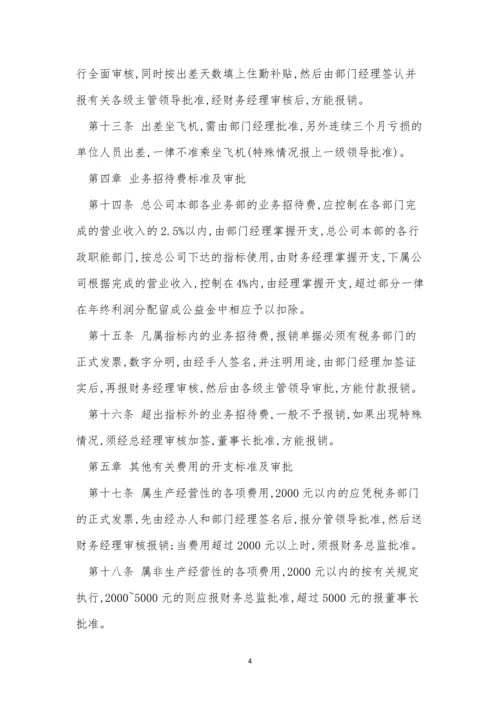 行全面审核，同时按出差天数填上住勤补贴，然后由部门经理签认并报有关各级主管领导批准，经财务经理审核后，方能报销。

第十三条 出差坐飞机，需由部门经理批准，另外连续三个月亏损的单位人员出差，一律不准乘坐飞机(特殊情况报上一级领导批准)。

第四章 业务招待费标准及审批

第十四条 总公司本部各业务部的业务招待费，应控制在各部门完成的营业收入的2.5%以内，由部门经理掌握开支，总公司本部的各行政职能部门，按总公司下达的指标使用，由财务经理掌握开支，下属公司根据完成的营业收入，控制在4%内，由经理掌握开支，超过部分一律在年终利润分配留成公益金中相应予以扣除。

第十五条 凡属指标内的业务招待费，报销单据必须有税务部门的正式发票，数字分明，由经手人签名，并注明用途，由部门经理加签证实后，再报财务经理审核，然后由各级主管领导审批，方能付款报销。

第十六条 超出指标外的业务招待费，一般不予报销，如果出现特殊情况，须经总经理审核加签，董事长批准，方能报销。

第五章 其他有关费用的开支标准及审批

第十七条 属生产经营性的各项费用，2000元以内的应凭税务部门的正式发票，先由经办人和部门经理签名后，报分管领导批准，然后送财务经理审核报销；当费用超过2000元以上时，须报财务总监批准。

第十八条 属非生产经营性的各项费用，2000元以内的按有关规定执行，2000~5000元的则应报财务总监批准，超过5000元的报董事长批准。

4